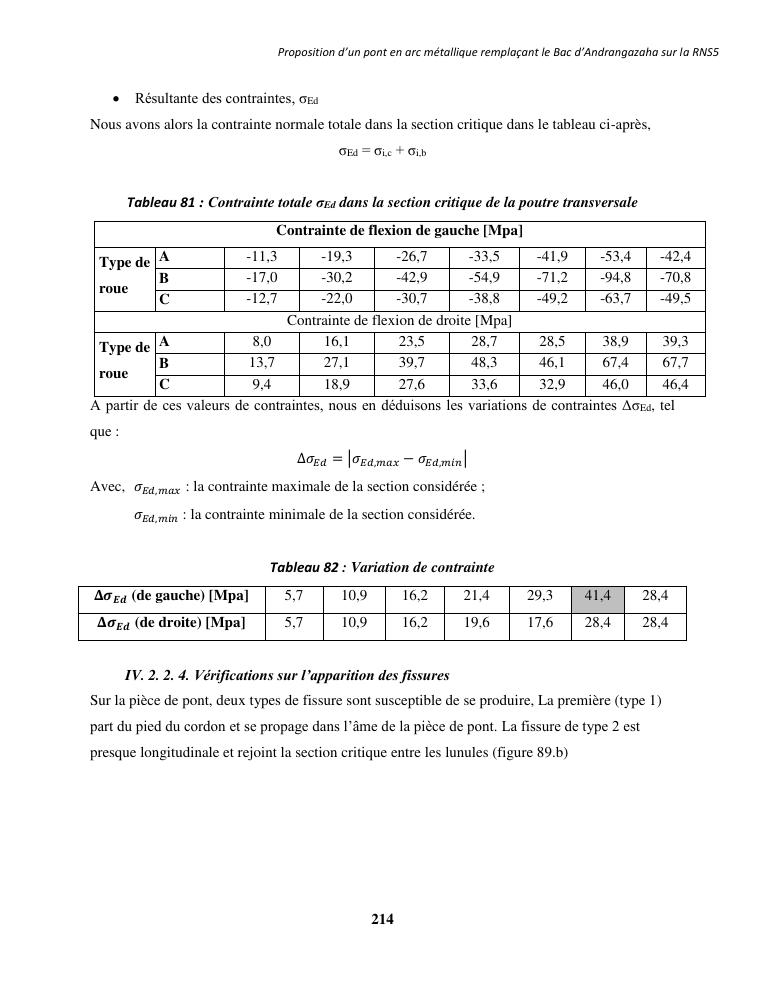 Proposition d'un pont en arc métallique remplaçant le Bac d'Andrangazaha sur la RNS5

• Résultante des contraintes, $\sigma_{Ed}$

Nous avons alors la contrainte normale totale dans la section critique dans le tableau ci-après,

$\sigma_{Ed} = \sigma_{i,c} + \sigma_{i,b}$

Tableau 81 : Contrainte totale $\sigma_{Ed}$ dans la section critique de la poutre transversale

| Contrainte de flexion de gauche [Mpa] | | | | | | | | |
|---|---|---|---|---|---|---|---|---|
| Type de roue | A | -11,3 | -19,3 | -26,7 | -33,5 | -41,9 | -53,4 | -42,4 |
| | B | -17,0 | -30,2 | -42,9 | -54,9 | -71,2 | -94,8 | -70,8 |
| | C | -12,7 | -22,0 | -30,7 | -38,8 | -49,2 | -63,7 | -49,5 |
| Contrainte de flexion de droite [Mpa] | | | | | | | | |
| Type de roue | A | 8,0 | 16,1 | 23,5 | 28,7 | 28,5 | 38,9 | 39,3 |
| | B | 13,7 | 27,1 | 39,7 | 48,3 | 46,1 | 67,4 | 67,7 |
| | C | 9,4 | 18,9 | 27,6 | 33,6 | 32,9 | 46,0 | 46,4 |

A partir de ces valeurs de contraintes, nous en déduisons les variations de contraintes $\Delta\sigma_{Ed}$, tel que :

$\Delta\sigma_{Ed} = |\sigma_{Ed,max} - \sigma_{Ed,min}|$

Avec, $\sigma_{Ed,max}$ : la contrainte maximale de la section considérée ;

$\sigma_{Ed,min}$ : la contrainte minimale de la section considérée.

Tableau 82 : Variation de contrainte

| $\Delta\sigma_{Ed}$ (de gauche) [Mpa] | 5,7 | 10,9 | 16,2 | 21,4 | 29,3 | 41,4 | 28,4 |
|---|---|---|---|---|---|---|---|
| $\Delta\sigma_{Ed}$ (de droite) [Mpa] | 5,7 | 10,9 | 16,2 | 19,6 | 17,6 | 28,4 | 28,4 |

IV. 2. 2. 4. Vérifications sur l'apparition des fissures

Sur la pièce de pont, deux types de fissure sont susceptible de se produire, La première (type 1) part du pied du cordon et se propage dans l'âme de la pièce de pont. La fissure de type 2 est presque longitudinale et rejoint la section critique entre les lunules (figure 89.b)

214